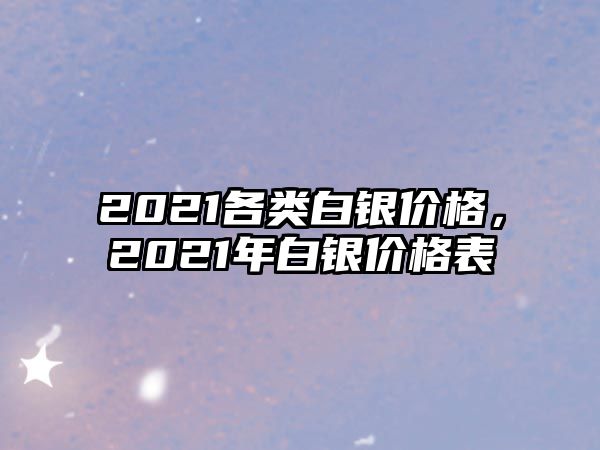 2021各类白银价格，2021年白银价格表